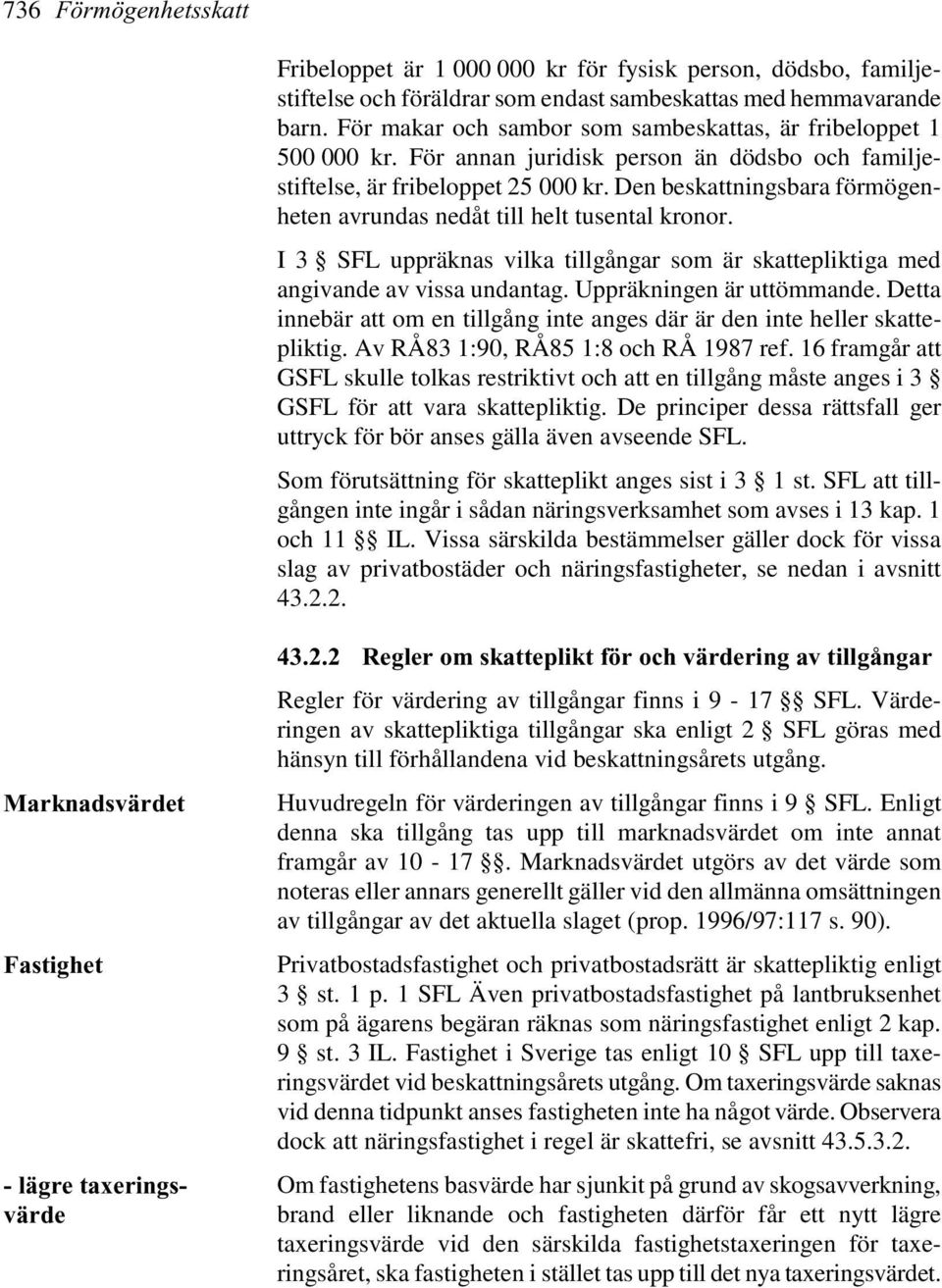 736 Förmögenhetsskatt

Fribeloppet är 1 000 000 kr för fysisk person, dödsbo, familjestiftelse och föräldrar som endast sambeskattas med hemmavarande barn. För makar och sambor som sambeskattas, är fribeloppet 1 500 000 kr. För annan juridisk person än dödsbo och familjestiftelse, är fribeloppet 25 000 kr. Den beskattningsbara förmögenheten avrundas nedåt till helt tusental kronor.

I 3 § SFL uppräknas vilka tillgångar som är skattepliktiga med angivande av vissa undantag. Uppräkningen är uttömmande. Detta innebär att om en tillgång inte anges där är den inte heller skattepliktig. Av RÅ83 1:90, RÅ85 1:8 och RÅ 1987 ref. 16 framgår att GSFL skulle tolkas restriktivt och att en tillgång måste anges i 3 § GSFL för att vara skattepliktig. De principer dessa rättsfall ger uttryck för bör anses gälla även avseende SFL.

Som förutsättning för skatteplikt anges sist i 3 § 1 st. SFL att tillgången inte ingår i sådan näringsverksamhet som avses i 13 kap. 1 och 11 §§ IL. Vissa särskilda bestämmelser gäller dock för vissa slag av privatbostäder och näringsfastigheter, se nedan i avsnitt 43.2.2.

43.2.2 Regler om skatteplikt för och värdering av tillgångar

Regler för värdering av tillgångar finns i 9 - 17 §§ SFL. Värderingen av skattepliktiga tillgångar ska enligt 2 § SFL göras med hänsyn till förhållandena vid beskattningsårets utgång.

Marknadsvärdet

Huvudregeln för värderingen av tillgångar finns i 9 § SFL. Enligt denna ska tillgång tas upp till marknadsvärdet om inte annat framgår av 10 - 17 §§. Marknadsvärdet utgörs av det värde som noteras eller annars generellt gäller vid den allmänna omsättningen av tillgångar av det aktuella slaget (prop. 1996/97:117 s. 90).

Fastighet

Privatbostadsfastighet och privatbostadsrätt är skattepliktig enligt 3 § st. 1 p. 1 SFL Även privatbostadsfastighet på lantbruksenhet som på ägarens begäran räknas som näringsfastighet enligt 2 kap. 9 § st. 3 IL. Fastighet i Sverige tas enligt 10 § SFL upp till taxeringsvärdet vid beskattningsårets utgång. Om taxeringsvärde saknas vid denna tidpunkt anses fastigheten inte ha något värde. Observera dock att näringsfastighet i regel är skattefri, se avsnitt 43.5.3.2.

- lägre taxeringsvärde

Om fastighetens basvärde har sjunkit på grund av skogsavverkning, brand eller liknande och fastigheten därför får ett nytt lägre taxeringsvärde vid den särskilda fastighetstaxeringen för taxeringsåret, ska fastigheten i stället tas upp till det nya taxeringsvärdet.